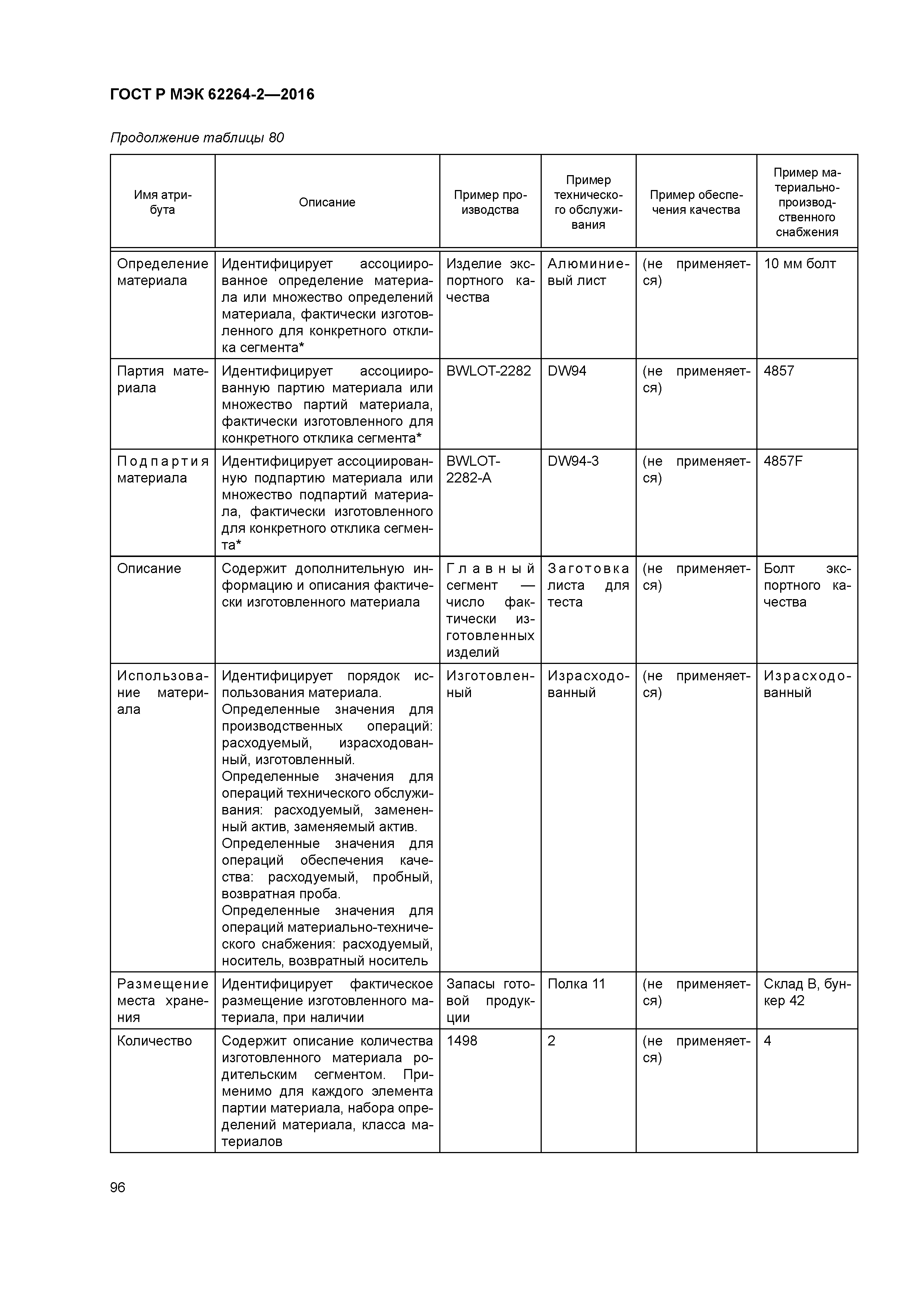 ГОСТ Р МЭК 62264-2—2016

Продолжение таблицы 80

| Имя атрибута | Описание | Пример производства | Пример технического обслуживания | Пример обеспечения качества | Пример материально-производственного снабжения |
|---|---|---|---|---|---|
| Определение материала | Идентифицирует ассоциированное определение материала или множество определений материала, фактически изготовленного для конкретного отклика сегмента* | Изделие экспортного качества | Алюминиевый лист | (не применяется) | 10 мм болт |
| Партия материала | Идентифицирует ассоциированную партию материала или множество партий материала, фактически изготовленного для конкретного отклика сегмента* | BWLOT-2282 | DW94 | (не применяется) | 4857 |
| Подпартия материала | Идентифицирует ассоциированную подпартию материала или множество подпартий материала, фактически изготовленного для конкретного отклика сегмента* | BWLOT-2282-A | DW94-3 | (не применяется) | 4857F |
| Описание | Содержит дополнительную информацию и описания фактически изготовленного материала | Главный сегмент — число фактически изготовленных изделий | Заготовка листа для теста | (не применяется) | Болт экспортного качества |
| Использование материала | Идентифицирует порядок использования материала. Определенные значения для производственных операций: расходуемый, израсходованный, изготовленный. Определенные значения для операций технического обслуживания: расходуемый, замененный актив, заменяемый актив. Определенные значения для операций обеспечения качества: расходуемый, пробный, возвратная проба. Определенные значения для операций материально-технического снабжения: расходуемый, носитель, возвратный носитель | Изготовленный | Израсходованный | (не применяется) | Израсходованный |
| Размещение места хранения | Идентифицирует фактическое размещение изготовленного материала, при наличии | Запасы готовой продукции | Полка 11 | (не применяется) | Склад В, бункер 42 |
| Количество | Содержит описание количества изготовленного материала родительским сегментом. Применимо для каждого элемента партии материала, набора определений материала, класса материалов | 1498 | 2 | (не применяется) | 4 |

96